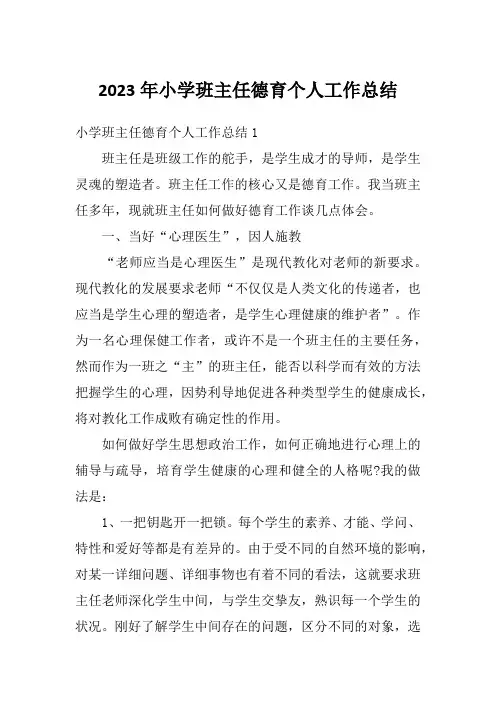 2023 年小学班主任德育个人工作总结

小学班主任德育个人工作总结 1

班主任是班级工作的舵手，是学生成才的导师，是学生灵魂的塑造者。班主任工作的核心又是德育工作。我当班主任多年，现就班主任如何做好德育工作谈几点体会。

一、当好“心理医生”，因人施教

“老师应当是心理医生”是现代教化对老师的新要求。现代教化的发展要求老师“不仅仅是人类文化的传递者，也应当是学生心理的塑造者，是学生心理健康的维护者”。作为一名心理保健工作者，或许不是一个班主任的主要任务，然而作为一班之“主”的班主任，能否以科学而有效的方法把握学生的心理，因势利导地促进各种类型学生的健康成长，将对教化工作成败有确定性的作用。

如何做好学生思想政治工作，如何正确地进行心理上的辅导与疏导，培育学生健康的心理和健全的人格呢?我的做法是：

1、一把钥匙开一把锁。每个学生的素养、才能、学问、特性和爱好等都是有差异的。由于受不同的自然环境的影响，对某一详细问题、详细事物也有着不同的看法，这就要求班主任老师深化学生中间，与学生交挚友，熟识每一个学生的状况。刚好了解学生中间存在的问题，区分不同的对象，选